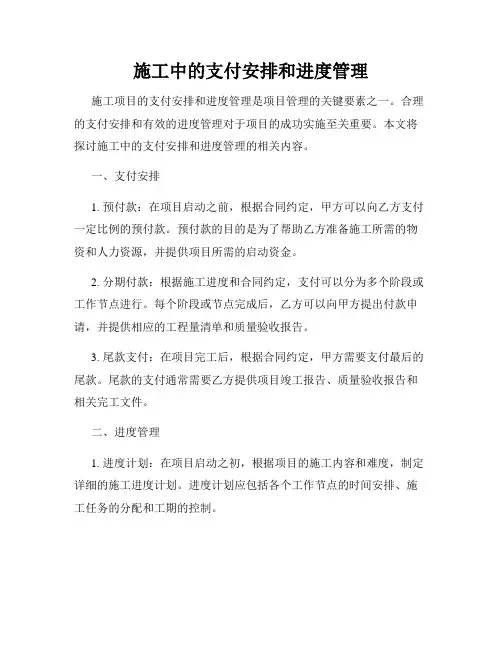 施工中的支付安排和进度管理

施工项目的支付安排和进度管理是项目管理的关键要素之一。合理的支付安排和有效的进度管理对于项目的成功实施至关重要。本文将探讨施工中的支付安排和进度管理的相关内容。

一、支付安排

1. 预付款：在项目启动之前，根据合同约定，甲方可以向乙方支付一定比例的预付款。预付款的目的是为了帮助乙方准备施工所需的物资和人力资源，并提供项目所需的启动资金。

2. 分期付款：根据施工进度和合同约定，支付可以分为多个阶段或工作节点进行。每个阶段或节点完成后，乙方可以向甲方提出付款申请，并提供相应的工程量清单和质量验收报告。

3. 尾款支付：在项目完工后，根据合同约定，甲方需要支付最后的尾款。尾款的支付通常需要乙方提供项目竣工报告、质量验收报告和相关完工文件。

二、进度管理

1. 进度计划：在项目启动之初，根据项目的施工内容和难度，制定详细的施工进度计划。进度计划应包括各个工作节点的时间安排、施工任务的分配和工期的控制。